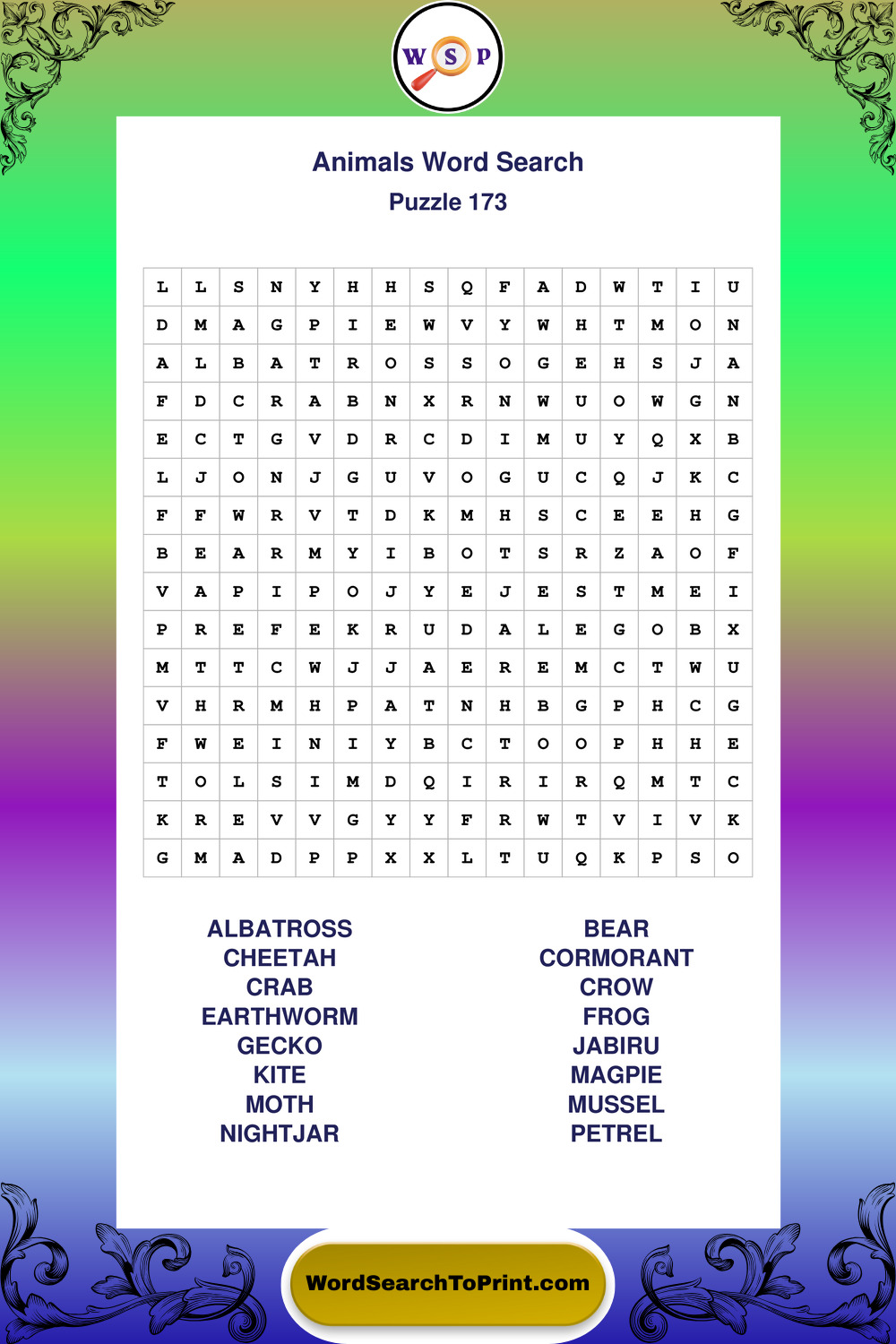 W S P

Animals Word Search
Puzzle 173

| L | L | S | N | Y | H | H | S | Q | F | A | D | W | T | I | U |
|---|---|---|---|---|---|---|---|---|---|---|---|---|---|---|---|
| D | M | A | G | P | I | E | W | V | Y | W | H | T | M | O | N |
| A | L | B | A | T | R | O | S | S | O | G | E | H | S | J | A |
| F | D | C | R | A | B | N | X | R | N | W | U | O | W | G | N |
| E | C | T | G | V | D | R | C | D | I | M | U | Y | Q | X | B |
| L | J | O | N | J | G | U | V | O | G | U | C | Q | J | K | C |
| F | F | W | R | V | T | D | K | M | H | S | C | E | E | H | G |
| B | E | A | R | M | Y | I | B | O | T | S | R | Z | A | O | F |
| V | A | P | I | P | O | J | Y | E | J | E | S | T | M | E | I |
| P | R | E | F | E | K | R | U | D | A | L | E | G | O | B | X |
| M | T | T | C | W | J | J | A | E | R | E | M | C | T | W | U |
| V | H | R | M | H | P | A | T | N | H | B | G | P | H | C | G |
| F | W | E | I | N | I | Y | B | C | T | O | O | P | H | H | E |
| T | O | L | S | I | M | D | Q | I | R | I | R | Q | M | T | C |
| K | R | E | V | V | G | Y | Y | F | R | W | T | V | I | V | K |
| G | M | A | D | P | P | X | X | L | T | U | Q | K | P | S | O |

ALBATROSS
CHEETAH
CRAB
EARTHWORM
GECKO
KITE
MOTH
NIGHTJAR

BEAR
CORMORANT
CROW
FROG
JABIRU
MAGPIE
MUSSEL
PETREL

WordSearchToPrint.com